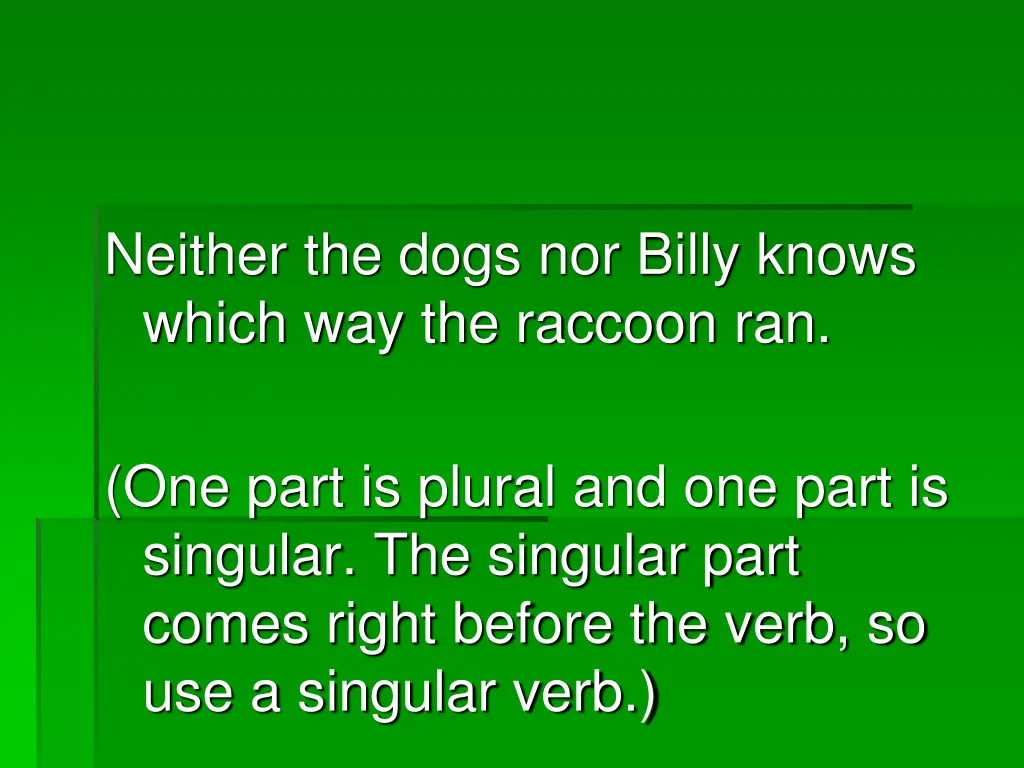 Neither the dogs nor Billy knows which way the raccoon ran.

(One part is plural and one part is singular. The singular part comes right before the verb, so use a singular verb.)